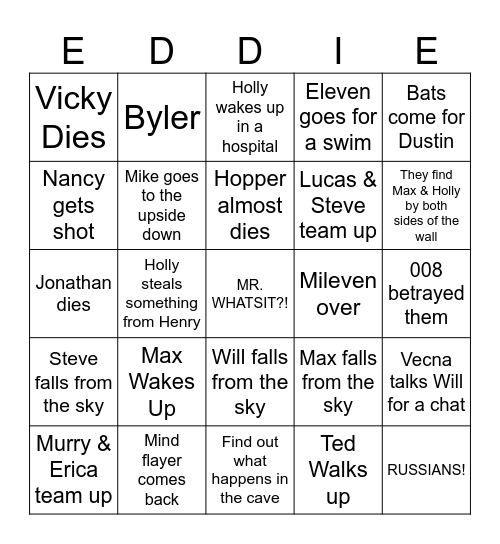 | E | D | D | I | E |
|---|---|---|---|---|
| Vicky Dies | Byler | Holly wakes up in a hospital | Eleven goes for a swim | Bats come for Dustin |
| Nancy gets shot | Mike goes to the upside down | Hopper almost dies | Lucas & Steve team up | They find Max & Holly by both sides of the wall |
| Jonathan dies | Holly steals something from Henry | MR. WHATSIT?! | Mileven over | 008 betrayed them |
| Steve falls from the sky | Max Wakes Up | Will falls from the sky | Max falls from the sky | Vecna talks Will for a chat |
| Murry & Erica team up | Mind flayer comes back | Find out what happens in the cave | Ted Walks up | RUSSIANS! |